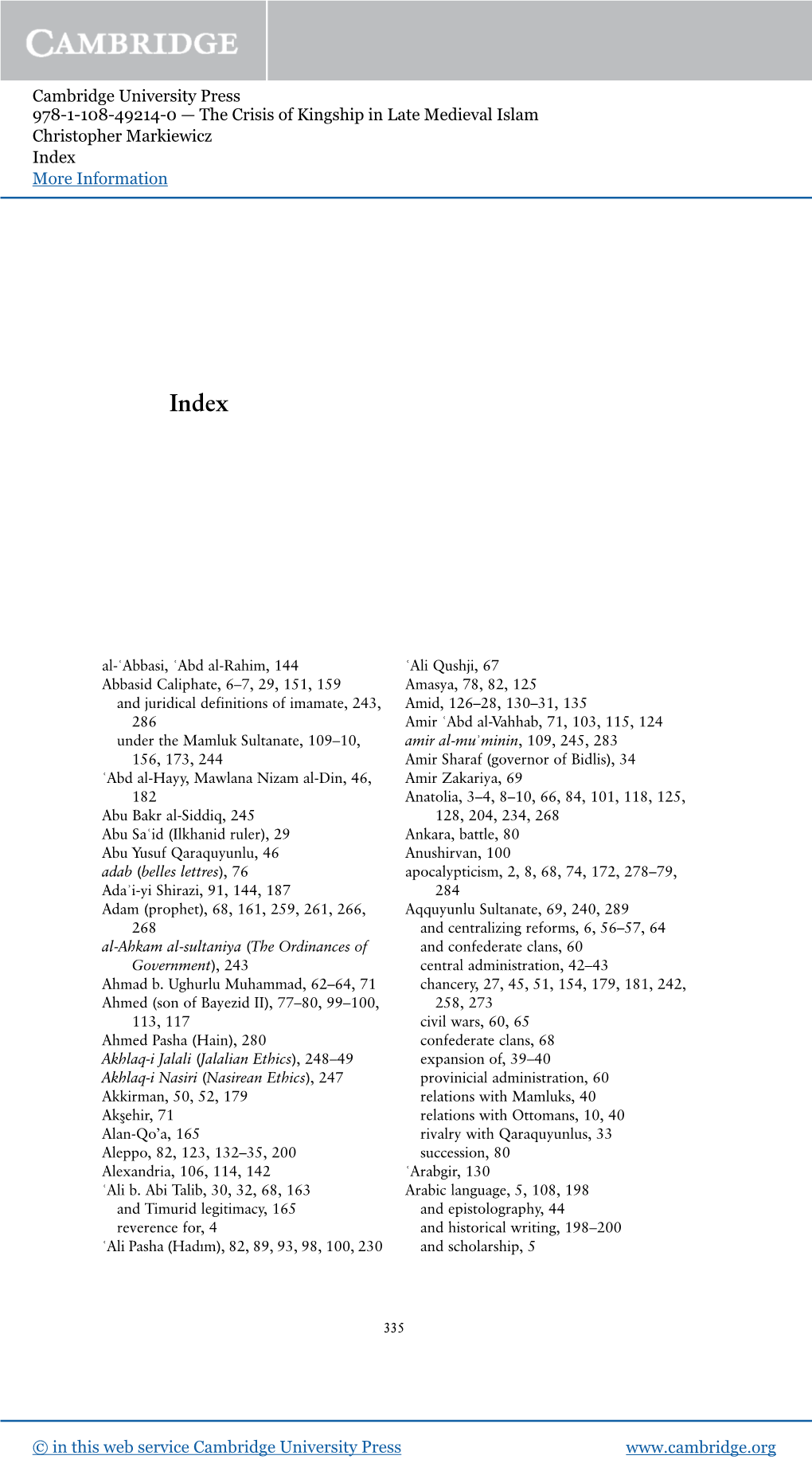 CAMBRIDGE

Cambridge University Press
978-1-108-49214-0 — The Crisis of Kingship in Late Medieval Islam
Christopher Markiewicz
Index
More Information

Index

al-ʿAbbasi, ʿAbd al-Rahim, 144
Abbasid Caliphate, 6–7, 29, 151, 159
and juridical definitions of imamate, 243, 286
under the Mamluk Sultanate, 109–10, 156, 173, 244
ʿAbd al-Hayy, Mawlana Nizam al-Din, 46, 182
Abu Bakr al-Siddiq, 245
Abu Saʿid (Ilkhanid ruler), 29
Abu Yusuf Qaraquyunlu, 46
adab (belles lettres), 76
Adaʾi-yi Shirazi, 91, 144, 187
Adam (prophet), 68, 161, 259, 261, 266, 268
al-Ahkam al-sultaniya (The Ordinances of Government), 243
Ahmad b. Ughurlu Muhammad, 62–64, 71
Ahmed (son of Bayezid II), 77–80, 99–100, 113, 117
Ahmed Pasha (Hain), 280
Akhlaq-i Jalali (Jalalian Ethics), 248–49
Akhlaq-i Nasiri (Nasirean Ethics), 247
Akkirman, 50, 52, 179
Akşehir, 71
Alan-Qo'a, 165
Aleppo, 82, 123, 132–35, 200
Alexandria, 106, 114, 142
ʿAli b. Abi Talib, 30, 32, 68, 163
and Timurid legitimacy, 165
reverence for, 4
ʿAli Pasha (Hadım), 82, 89, 93, 98, 100, 230

ʿAli Qushji, 67
Amasya, 78, 82, 125
Amid, 126–28, 130–31, 135
Amir ʿAbd al-Vahhab, 71, 103, 115, 124
amir al-muʾminin, 109, 245, 283
Amir Sharaf (governor of Bidlis), 34
Amir Zakariya, 69
Anatolia, 3–4, 8–10, 66, 84, 101, 118, 125, 128, 204, 234, 268
Ankara, battle, 80
Anushirvan, 100
apocalypticism, 2, 8, 68, 74, 172, 278–79, 284
Aqquyunlu Sultanate, 69, 240, 289
and centralizing reforms, 6, 56–57, 64
and confederate clans, 60
central administration, 42–43
chancery, 27, 45, 51, 154, 179, 181, 242, 258, 273
civil wars, 60, 65
confederate clans, 68
expansion of, 39–40
provinicial administration, 60
relations with Mamluks, 40
relations with Ottomans, 10, 40
rivalry with Qaraquyunlus, 33
succession, 80
ʿArabgir, 130
Arabic language, 5, 108, 198
and epistolography, 44
and historical writing, 198–200
and scholarship, 5

335

© in this web service Cambridge University Press
www.cambridge.org